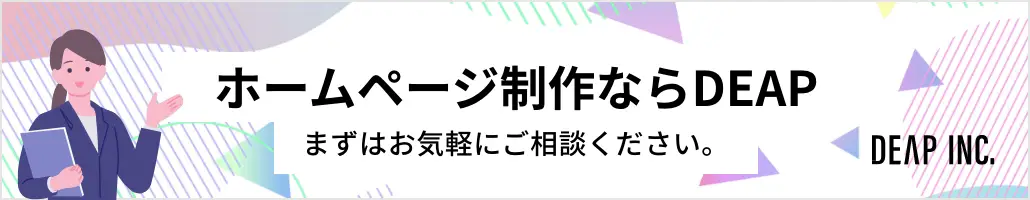 ホームページ制作ならDEAP

まずはお気軽にご相談ください。

DEAP INC.